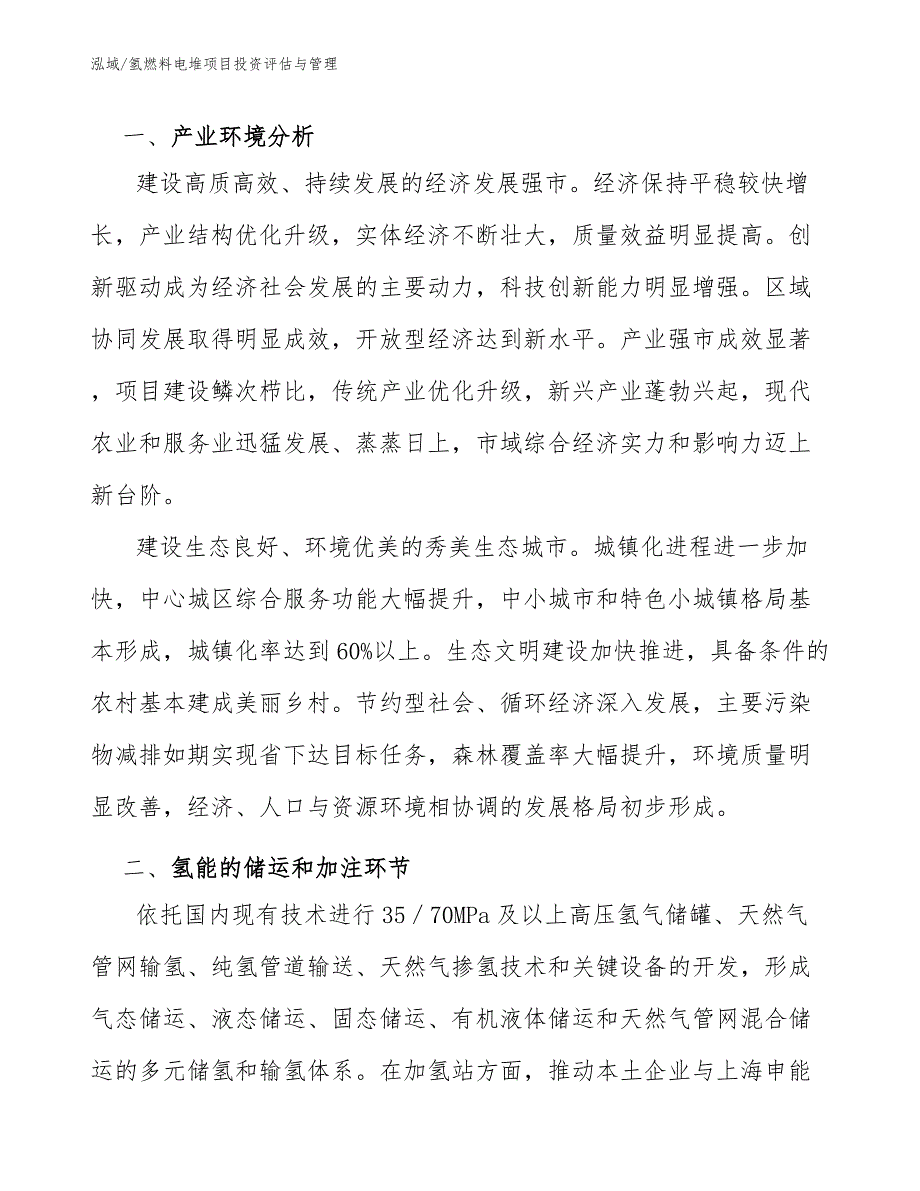 泓域/氢燃料电堆项目投资评估与管理

一、产业环境分析

建设高质高效、持续发展的经济发展强市。经济保持平稳较快增长，产业结构优化升级，实体经济不断壮大，质量效益明显提高。创新驱动成为经济社会发展的主要动力，科技创新能力明显增强。区域协同发展取得明显成效，开放型经济达到新水平。产业强市成效显著，项目建设鳞次栉比，传统产业优化升级，新兴产业蓬勃兴起，现代农业和服务业迅猛发展、蒸蒸日上，市域综合经济实力和影响力迈上新台阶。

建设生态良好、环境优美的秀美生态城市。城镇化进程进一步加快，中心城区综合服务功能大幅提升，中小城市和特色小城镇格局基本形成，城镇化率达到60%以上。生态文明建设加快推进，具备条件的农村基本建成美丽乡村。节约型社会、循环经济深入发展，主要污染物减排如期实现省下达目标任务，森林覆盖率大幅提升，环境质量明显改善，经济、人口与资源环境相协调的发展格局初步形成。

二、氢能的储运和加注环节

依托国内现有技术进行35／70MPa及以上高压氢气储罐、天然气管网输氢、纯氢管道输送、天然气掺氢技术和关键设备的开发，形成气态储运、液态储运、固态储运、有机液体储运和天然气管网混合储运的多元储氢和输氢体系。在加氢站方面，推动本土企业与上海申能